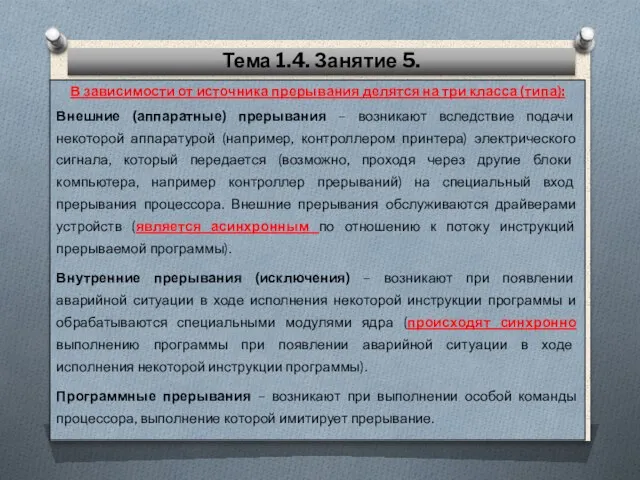 Тема 1.4. Занятие 5.

В зависимости от источника прерывания делятся на три класса (типа):

Внешние (аппаратные) прерывания – возникают вследствие подачи некоторой аппаратурой (например, контроллером принтера) электрического сигнала, который передается (возможно, проходя через другие блоки компьютера, например контроллер прерываний) на специальный вход прерывания процессора. Внешние прерывания обслуживаются драйверами устройств (является асинхронным по отношению к потоку инструкций прерываемой программы).

Внутренние прерывания (исключения) – возникают при появлении аварийной ситуации в ходе исполнения некоторой инструкции программы и обрабатываются специальными модулями ядра (происходят синхронно выполнению программы при появлении аварийной ситуации в ходе исполнения некоторой инструкции программы).

Программные прерывания – возникают при выполнении особой команды процессора, выполнение которой имитирует прерывание.